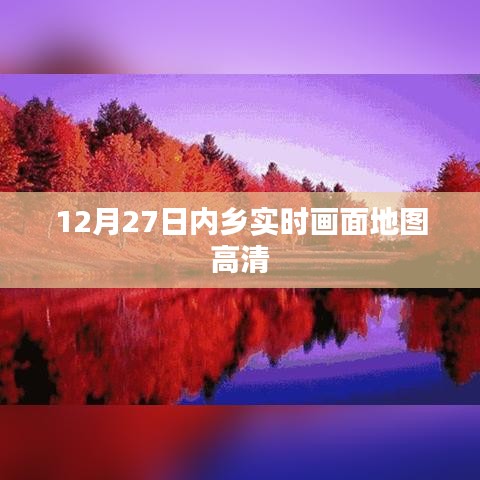 12月27日内乡实时画面地图高清